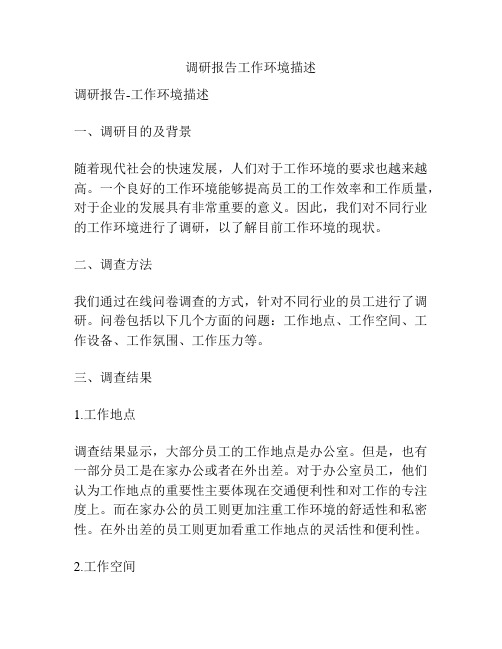 调研报告工作环境描述

调研报告-工作环境描述

一、调研目的及背景

随着现代社会的快速发展，人们对于工作环境的要求也越来越高。一个良好的工作环境能够提高员工的工作效率和工作质量，对于企业的发展具有非常重要的意义。因此，我们对不同行业的工作环境进行了调研，以了解目前工作环境的现状。

二、调查方法

我们通过在线问卷调查的方式，针对不同行业的员工进行了调研。问卷包括以下几个方面的问题：工作地点、工作空间、工作设备、工作氛围、工作压力等。

三、调查结果

1.工作地点

调查结果显示，大部分员工的工作地点是办公室。但是，也有一部分员工是在家办公或者在外出差。对于办公室员工，他们认为工作地点的重要性主要体现在交通便利性和对工作的专注度上。而在家办公的员工则更加注重工作环境的舒适性和私密性。在外出差的员工则更加看重工作地点的灵活性和便利性。

2.工作空间